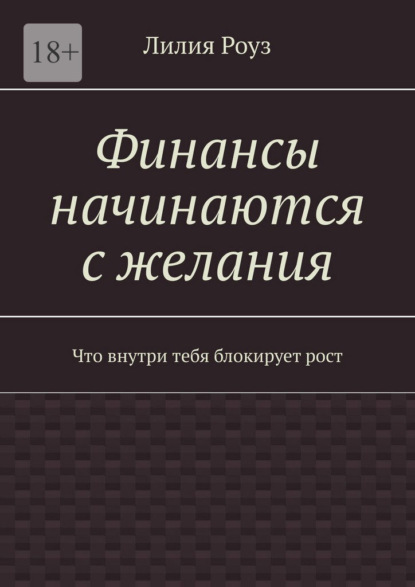 18+

Лилия Роуз

Финансы начинаются с желания

Что внутри тебя блокирует рост